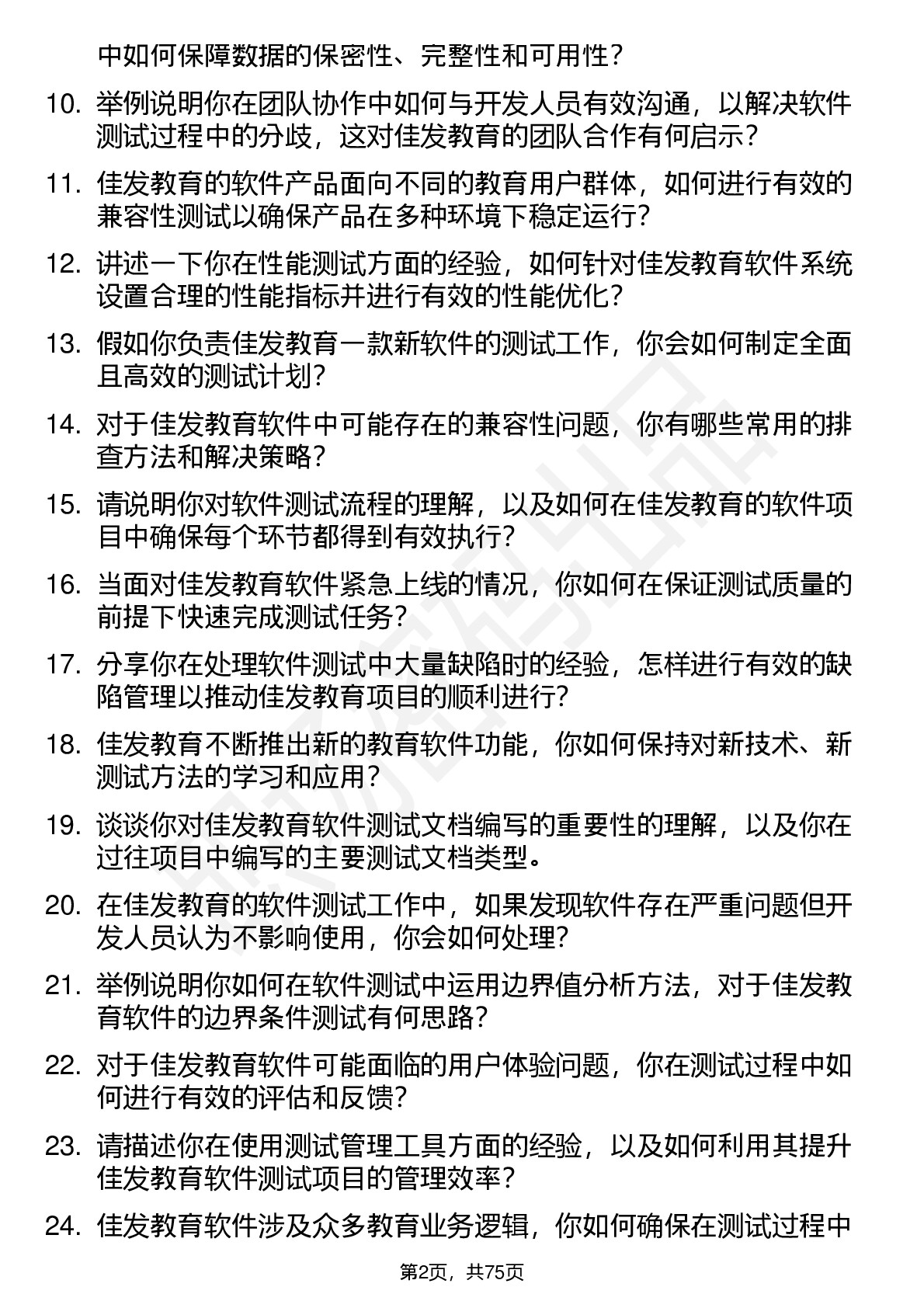 中如何保障数据的保密性、完整性和可用性？

10. 举例说明你在团队协作中如何与开发人员有效沟通，以解决软件测试过程中的分歧，这对佳发教育的团队合作有何启示？

11. 佳发教育的软件产品面向不同的教育用户群体，如何进行有效的兼容性测试以确保产品在多种环境下稳定运行？

12. 讲述一下你在性能测试方面的经验，如何针对佳发教育软件系统设置合理的性能指标并进行有效的性能优化？

13. 假如你负责佳发教育一款新软件的测试工作，你会如何制定全面且高效的测试计划？

14. 对于佳发教育软件中可能存在的兼容性问题，你有哪些常用的排查方法和解决策略？

15. 请说明你对软件测试流程的理解，以及如何在佳发教育的软件项目中确保每个环节都得到有效执行？

16. 当面对佳发教育软件紧急上线的情况，你如何在保证测试质量的前提下快速完成测试任务？

17. 分享你在处理软件测试中大量缺陷时的经验，怎样进行有效的缺陷管理以推动佳发教育项目的顺利进行？

18. 佳发教育不断推出新的教育软件功能，你如何保持对新技术、新测试方法的学习和应用？

19. 谈谈你对佳发教育软件测试文档编写的重要性的理解，以及你在过往项目中编写的主要测试文档类型。

20. 在佳发教育的软件测试工作中，如果发现软件存在严重问题但开发人员认为不影响使用，你会如何处理？

21. 举例说明你如何在软件测试中运用边界值分析方法，对于佳发教育软件的边界条件测试有何思路？

22. 对于佳发教育软件可能面临的用户体验问题，你在测试过程中如何进行有效的评估和反馈？

23. 请描述你在使用测试管理工具方面的经验，以及如何利用其提升佳发教育软件测试项目的管理效率？

24. 佳发教育软件涉及众多教育业务逻辑，你如何确保在测试过程中

第2页，共75页